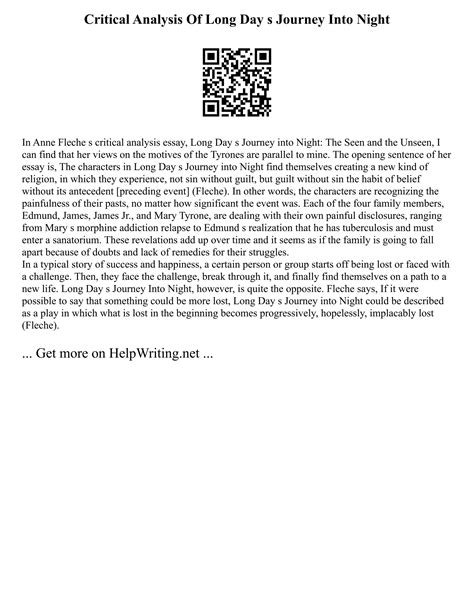 Critical Analysis Of Long Day s Journey Into Night

In Anne Fleche s critical analysis essay, Long Day s Journey into Night: The Seen and the Unseen, I can find that her views on the motives of the Tyrones are parallel to mine. The opening sentence of her essay is, The characters in Long Day s Journey into Night find themselves creating a new kind of religion, in which they experience, not sin without guilt, but guilt without sin the habit of belief without its antecedent [preceding event] (Fleche). In other words, the characters are recognizing the painfulness of their pasts, no matter how significant the event was. Each of the four family members, Edmund, James, James Jr., and Mary Tyrone, are dealing with their own painful disclosures, ranging from Mary s morphine addiction relapse to Edmund s realization that he has tuberculosis and must enter a sanatorium. These revelations add up over time and it seems as if the family is going to fall apart because of doubts and lack of remedies for their struggles.
In a typical story of success and happiness, a certain person or group starts off being lost or faced with a challenge. Then, they face the challenge, break through it, and finally find themselves on a path to a new life. Long Day s Journey Into Night, however, is quite the opposite. Fleche says, If it were possible to say that something could be more lost, Long Day s Journey into Night could be described as a play in which what is lost in the beginning becomes progressively, hopelessly, implacably lost (Fleche).

... Get more on HelpWriting.net ...